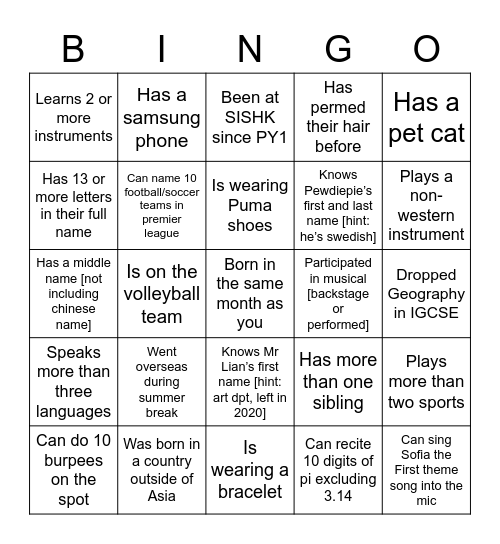 | B | I | N | G | O |
|---|---|---|---|---|
| Learns 2 or more instruments | Has a samsung phone | Been at SISHK since PY1 | Has permed their hair before | Has a pet cat |
| Has 13 or more letters in their full name | Can name 10 football/soccer teams in premier league | Is wearing Puma shoes | Knows Pewdiepie's first and last name [hint: he's swedish] | Plays a non-western instrument |
| Has a middle name [not including chinese name] | Is on the volleyball team | Born in the same month as you | Participated in musical [backstage or performed] | Dropped Geography in IGCSE |
| Speaks more than three languages | Went overseas during summer break | Knows Mr Lian's first name [hint: art dpt, left in 2020] | Has more than one sibling | Plays more than two sports |
| Can do 10 burpees on the spot | Was born in a country outside of Asia | Is wearing a bracelet | Can recite 10 digits of pi excluding 3.14 | Can sing Sofia the First theme song into the mic |